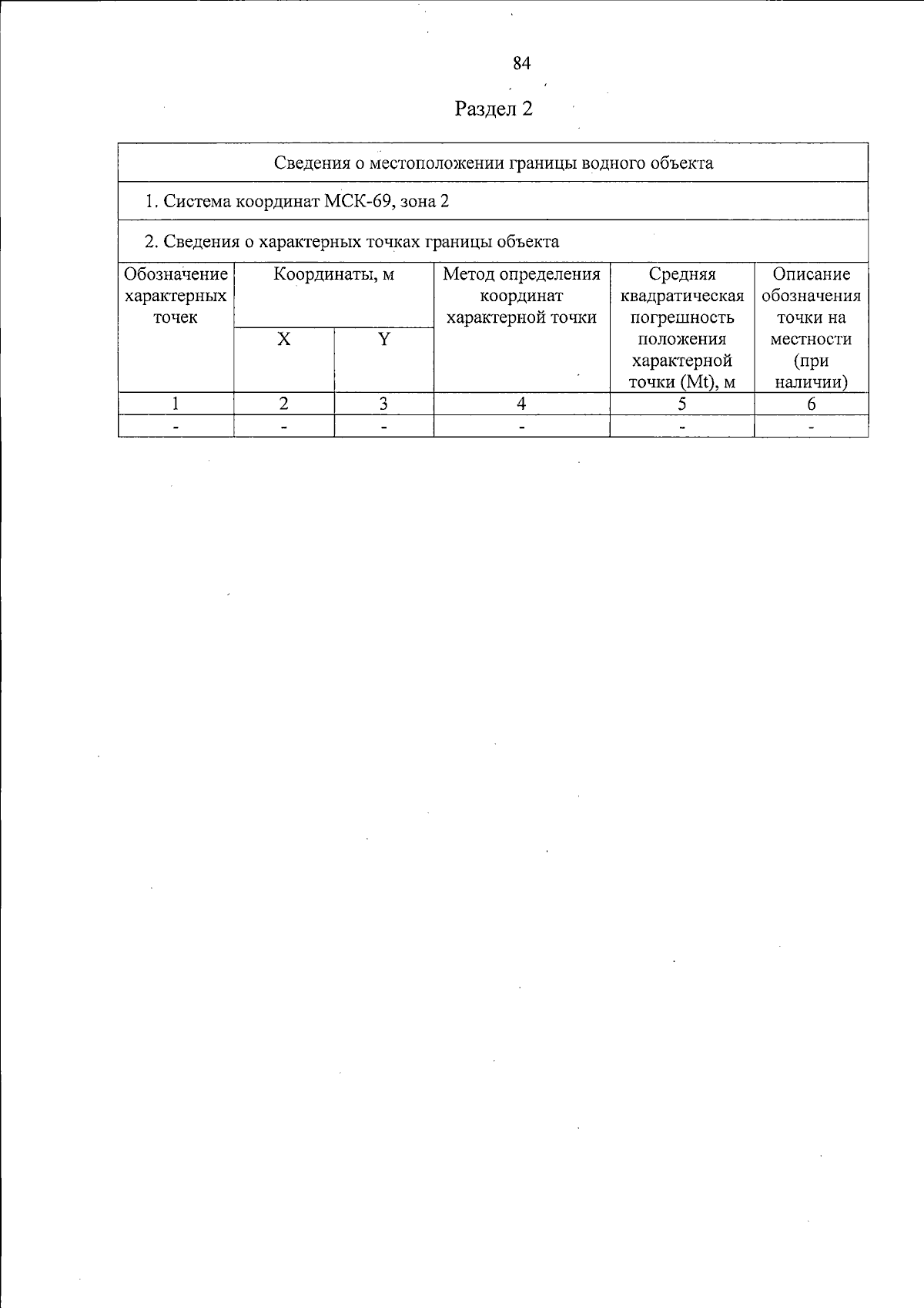 84

Раздел 2

| Сведения о местоположении границы водного объекта | | | | | |
|---|---|---|---|---|---|
| 1. Система координат МСК-69, зона 2 | | | | | |
| 2. Сведения о характерных точках границы объекта | | | | | |
| Обозначение характерных точек | Координаты, м | | Метод определения координат характерной точки | Средняя квадратическая погрешность положения характерной точки (Mt), м | Описание обозначения точки на местности (при наличии) |
| | X | Y | | | |
| 1 | 2 | 3 | 4 | 5 | 6 |
| - | - | - | - | - | - |